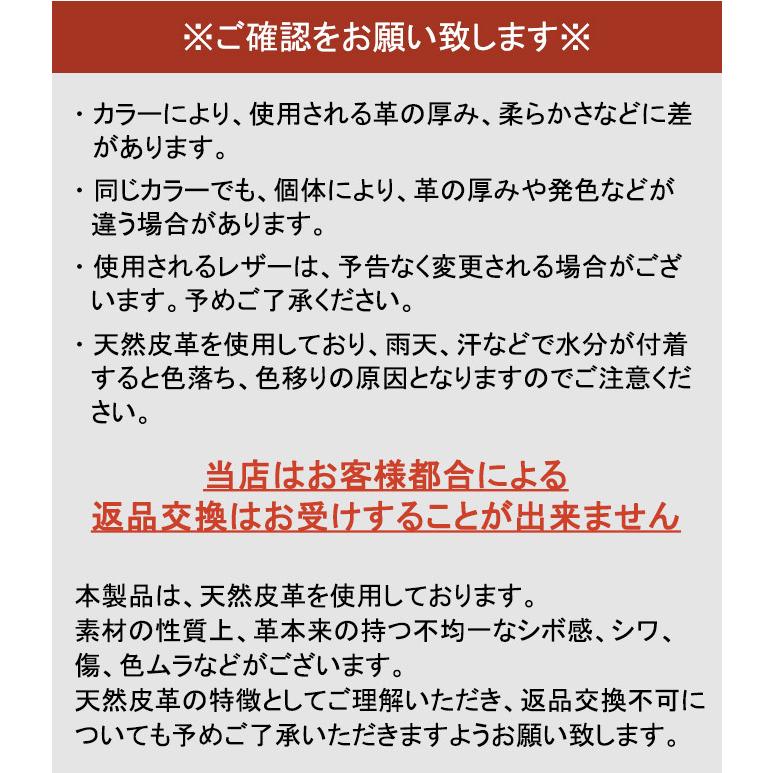 ※ご確認をお願い致します※

・カラーにより、使用される革の厚み、柔らかさなどに差があります。

・同じカラーでも、個体により、革の厚みや発色などが違う場合があります。

・使用されるレザーは、予告なく変更される場合がございます。予めご了承ください。

・天然皮革を使用しており、雨天、汗などで水分が付着すると色落ち、色移りの原因となりますのでご注意ください。

当店はお客様都合による
返品交換はお受けすることが出来ません

本製品は、天然皮革を使用しております。
素材の性質上、革本来の持つ不均一なシボ感、シワ、傷、色ムラなどがございます。
天然皮革の特徴としてご理解いただき、返品交換不可についても予めご了承いただきますようお願い致します。